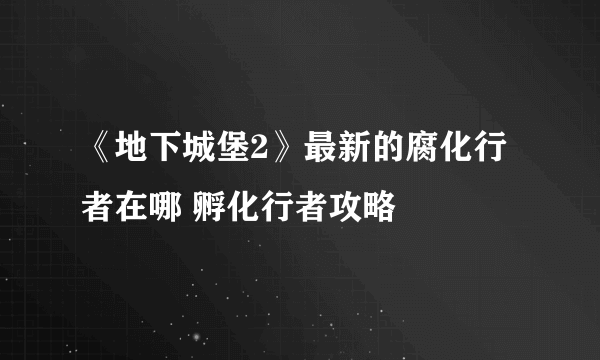 《地下城堡2》最新的腐化行者在哪 孵化行者攻略